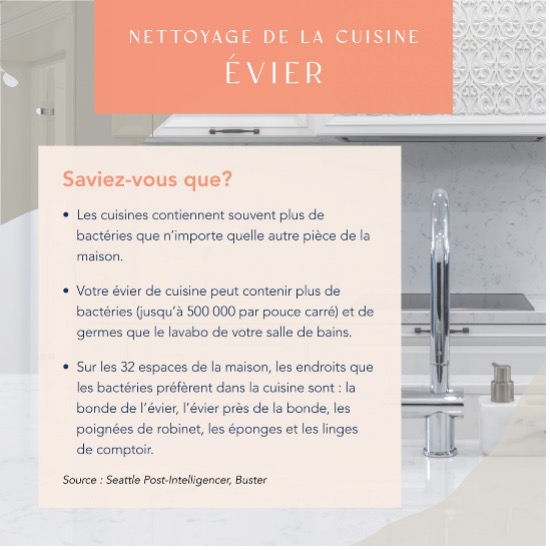 NETTOYAGE DE LA CUISINE
ÉVIER

Saviez-vous que?

• Les cuisines contiennent souvent plus de bactéries que n'importe quelle autre pièce de la maison.

• Votre évier de cuisine peut contenir plus de bactéries (jusqu'à 500 000 par pouce carré) et de germes que le lavabo de votre salle de bains.

• Sur les 32 espaces de la maison, les endroits que les bactéries préfèrent dans la cuisine sont : la bonde de l'évier, l'évier près de la bonde, les poignées de robinet, les éponges et les linges de comptoir.

Source : Seattle Post-Intelligencer, Buster